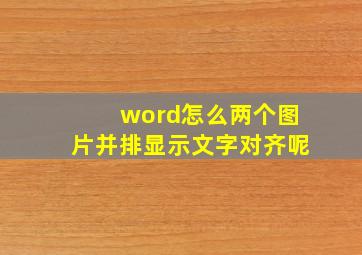 word怎么两个图片并排显示文字对齐呢